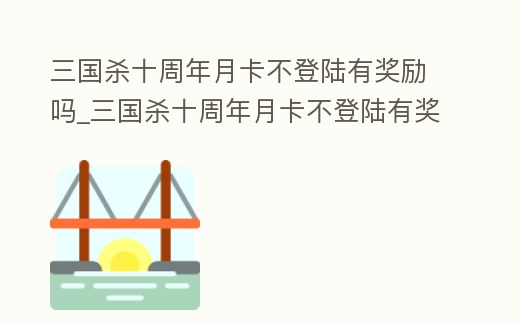 三国杀十周年月卡不登陆有奖励吗_三国杀十周年月卡不登陆有奖